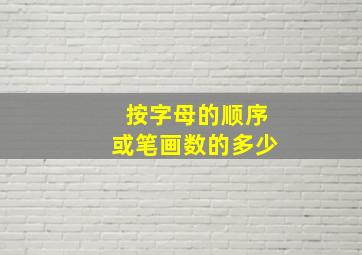 按字母的顺序
或笔画数的多少